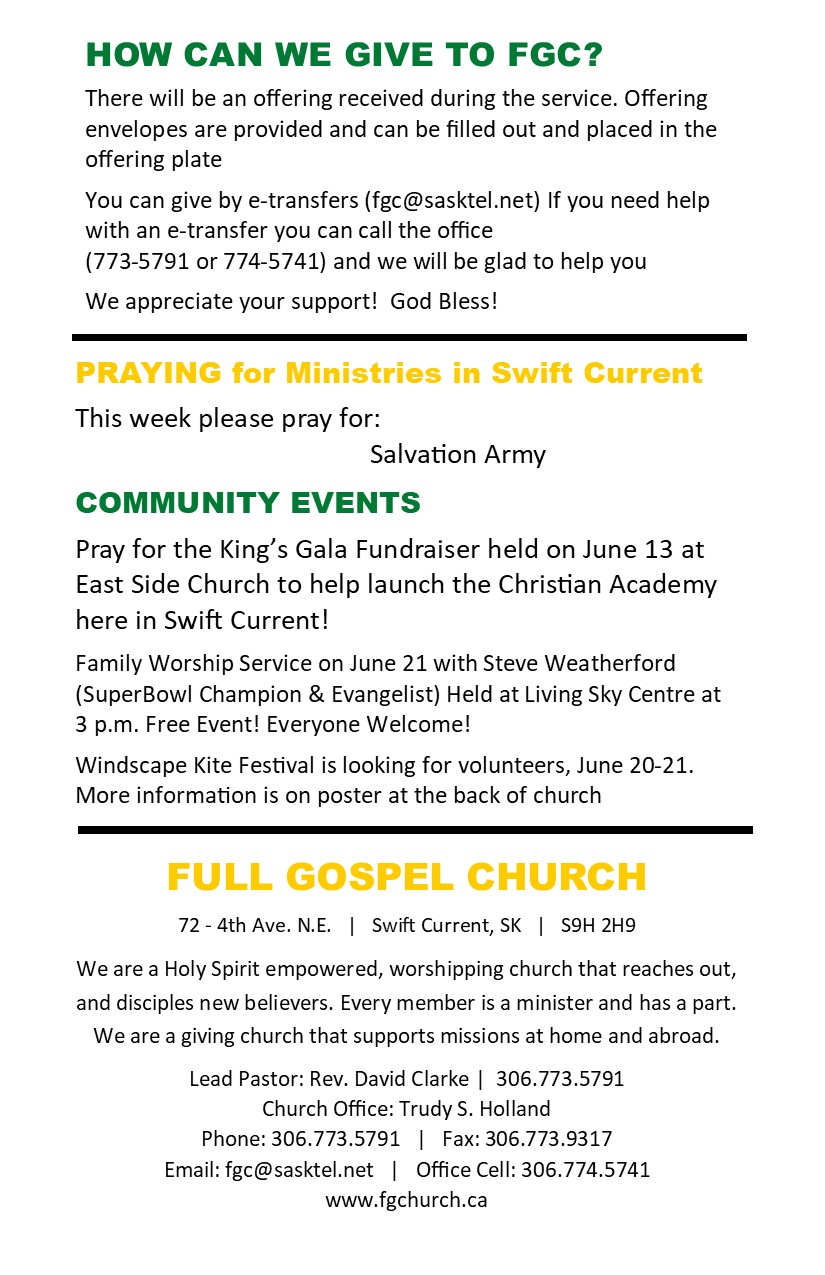 HOW CAN WE GIVE TO FGC?

There will be an offering received during the service. Offering envelopes are provided and can be filled out and placed in the offering plate

You can give by e-transfers (fgc@sasktel.net) If you need help with an e-transfer you can call the office (773-5791 or 774-5741) and we will be glad to help you

We appreciate your support! God Bless!

PRAYING for Ministries in Swift Current

This week please pray for:

Salvation Army

COMMUNITY EVENTS

Pray for the King's Gala Fundraiser held on June 13 at East Side Church to help launch the Christian Academy here in Swift Current!

Family Worship Service on June 21 with Steve Weatherford (SuperBowl Champion & Evangelist) Held at Living Sky Centre at 3 p.m. Free Event! Everyone Welcome!

Windscape Kite Festival is looking for volunteers, June 20-21. More information is on poster at the back of church

FULL GOSPEL CHURCH

72 - 4th Ave. N.E. | Swift Current, SK | S9H 2H9

We are a Holy Spirit empowered, worshipping church that reaches out, and disciples new believers. Every member is a minister and has a part. We are a giving church that supports missions at home and abroad.

Lead Pastor: Rev. David Clarke | 306.773.5791
Church Office: Trudy S. Holland
Phone: 306.773.5791 | Fax: 306.773.9317
Email: fgc@sasktel.net | Office Cell: 306.774.5741
www.fgchurch.ca